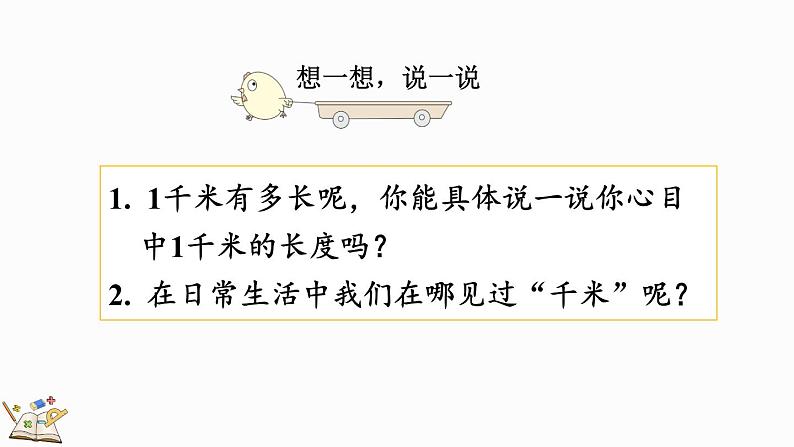 想一想，说一说

1. 1千米有多长呢，你能具体说一说你心目中1千米的长度吗？

2. 在日常生活中我们在哪见过“千米”呢？